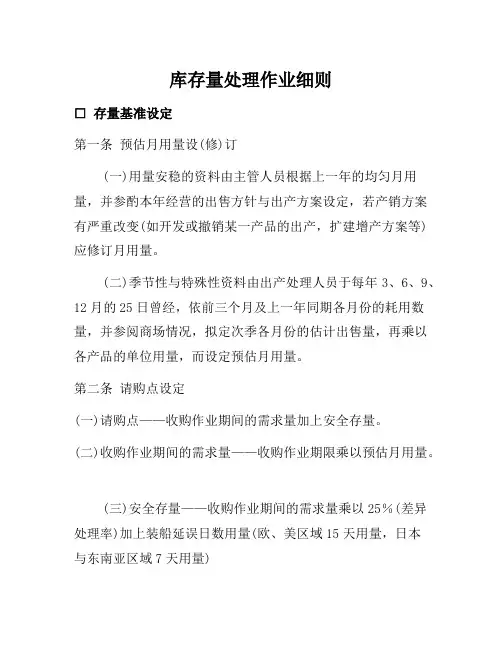 库存量处理作业细则

☐ 存量基准设定

第一条 预估月用量设(修)订

(一)用量安稳的资料由主管人员根据上一年的均匀月用量，并参酌本年经营的出售方针与出产方案设定，若产销方案有严重改变(如开发或撤销某一产品的出产，扩建增产方案等)应修订月用量。

(二)季节性与特殊性资料由出产处理人员于每年 3、6、9、12 月的 25 日曾经，依前三个月及上一年同期各月份的耗用数量，并参阅商场情况，拟定次季各月份的估计出售量，再乘以各产品的单位用量，而设定预估月用量。

第二条 请购点设定

(一)请购点——收购作业期间的需求量加上安全存量。

(二)收购作业期间的需求量——收购作业期限乘以预估月用量。

(三)安全存量——收购作业期间的需求量乘以 25%(差异处理率)加上装船延误日数用量(欧、美区域 15 天用量，日本与东南亚区域 7 天用量)